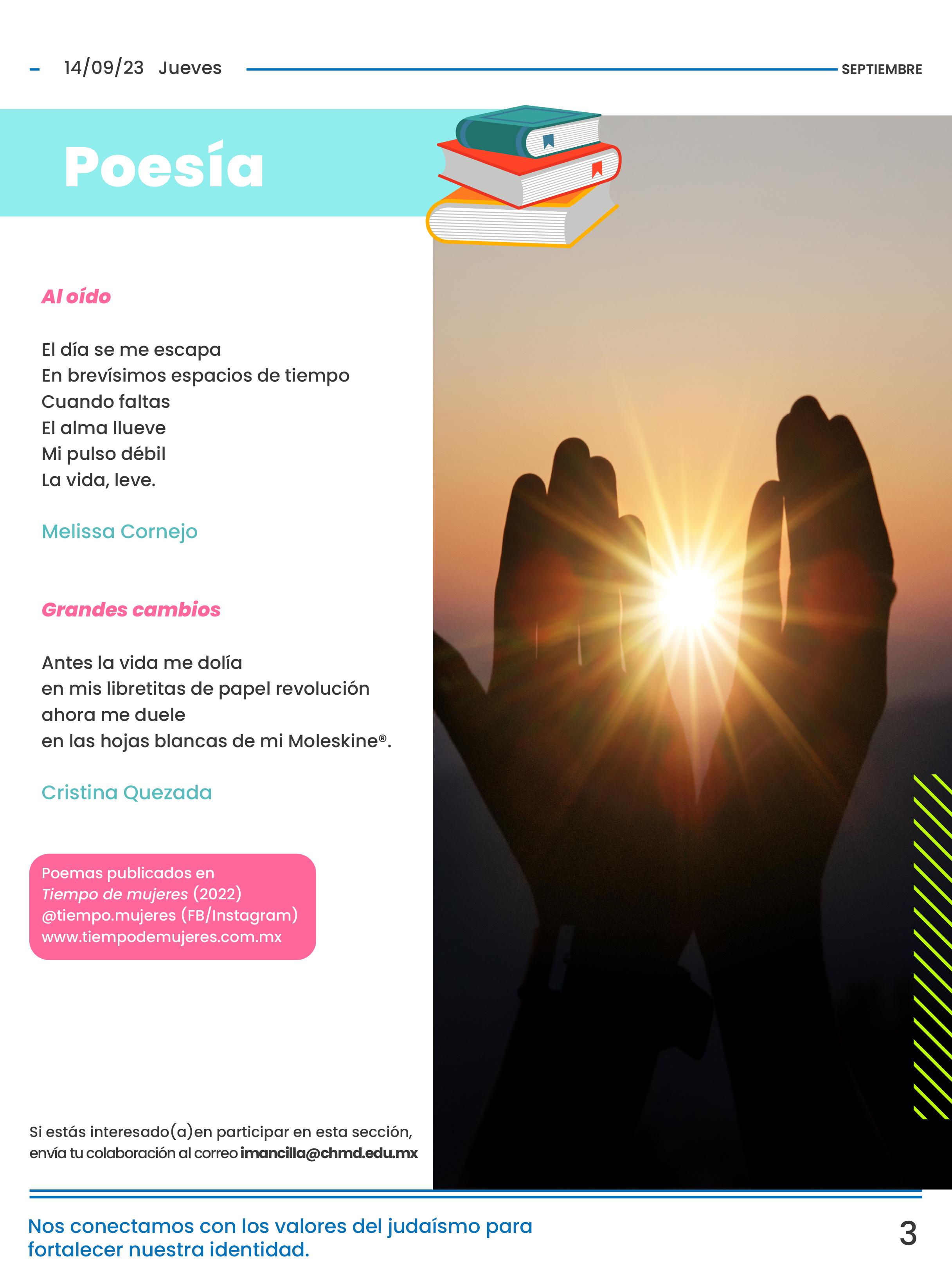 14/09/23 Jueves

SEPTIEMBRE

Poesía

Al oído

El día se me escapa
En brevísimos espacios de tiempo
Cuando faltas
El alma llueve
Mi pulso débil
La vida, leve.

Melissa Cornejo

Grandes cambios

Antes la vida me dolía
en mis libretitas de papel revolución
ahora me duele
en las hojas blancas de mi Moleskine®.

Cristina Quezada

Poemas publicados en
Tiempo de mujeres (2022)
@tiempo.mujeres (FB/Instagram)
www.tiempodemujeres.com.mx

Si estás interesado(a)en participar en esta sección, envía tu colaboración al correo imancilla@chmd.edu.mx

Nos conectamos con los valores del judaísmo para fortalecer nuestra identidad.

3